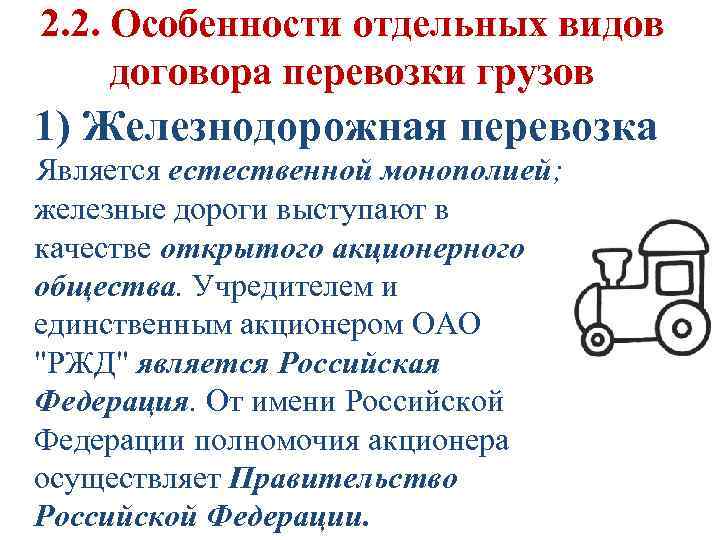 2.2. Особенности отдельных видов договора перевозки грузов

1) Железнодорожная перевозка

Является естественной монополией; железные дороги выступают в качестве открытого акционерного общества. Учредителем и единственным акционером ОАО "РЖД" является Российская Федерация. От имени Российской Федерации полномочия акционера осуществляет Правительство Российской Федерации.